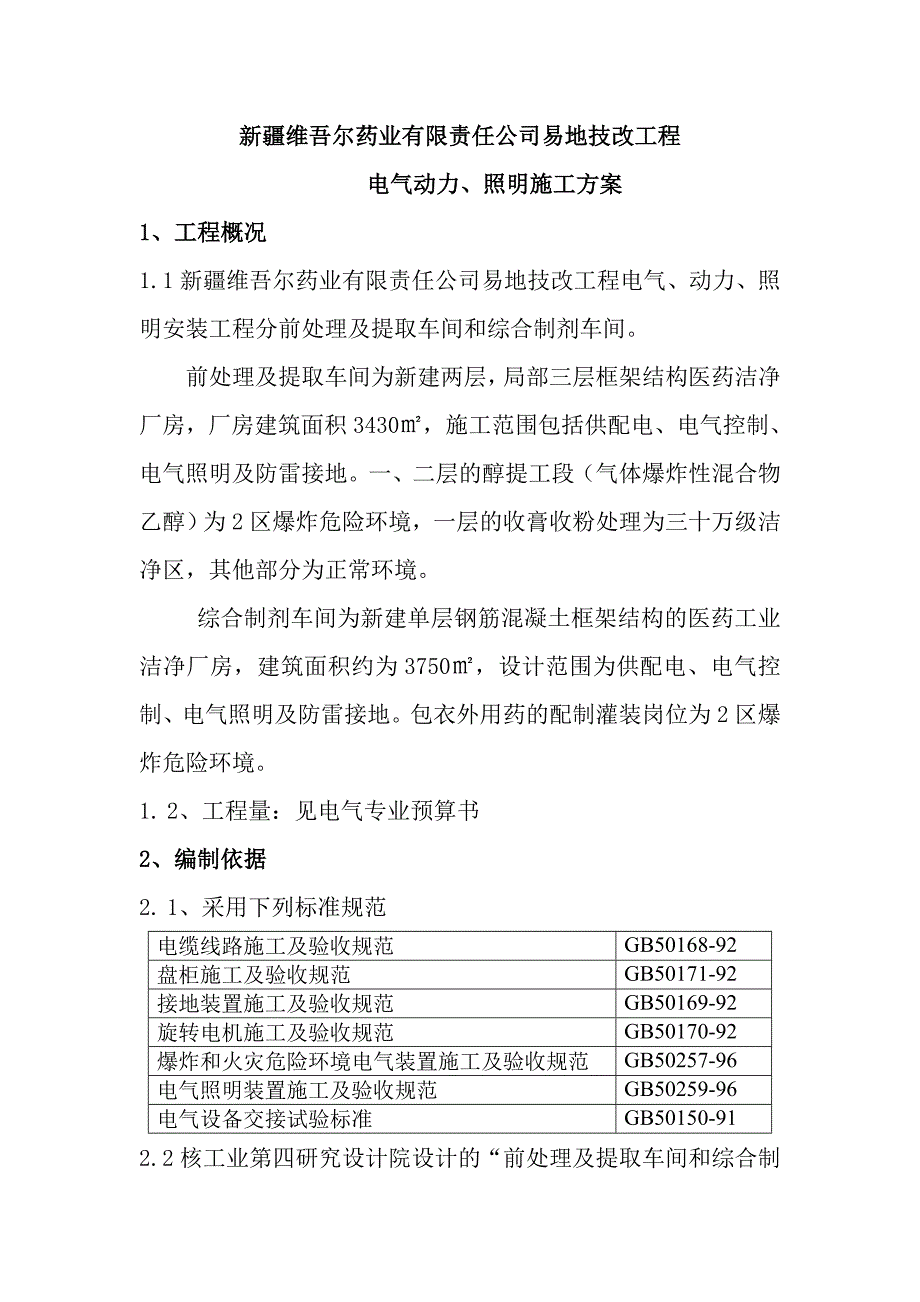 新疆维吾尔药业有限责任公司易地技改工程

电气动力、照明施工方案

1、工程概况

1.1 新疆维吾尔药业有限责任公司易地技改工程电气、动力、照明安装工程分前处理及提取车间和综合制剂车间。

前处理及提取车间为新建两层，局部三层框架结构医药洁净厂房，厂房建筑面积 3430㎡，施工范围包括供配电、电气控制、电气照明及防雷接地。一、二层的醇提工段（气体爆炸性混合物乙醇）为 2 区爆炸危险环境，一层的收膏收粉处理为三十万级洁净区，其他部分为正常环境。

综合制剂车间为新建单层钢筋混凝土框架结构的医药工业洁净厂房，建筑面积约为 3750㎡，设计范围为供配电、电气控制、电气照明及防雷接地。包衣外用药的配制灌装岗位为 2 区爆炸危险环境。

1.2、工程量：见电气专业预算书

2、编制依据

2.1、采用下列标准规范

| 电缆线路施工及验收规范 | GB50168-92 |
|---|---|
| 盘柜施工及验收规范 | GB50171-92 |
| 接地装置施工及验收规范 | GB50169-92 |
| 旋转电机施工及验收规范 | GB50170-92 |
| 爆炸和火灾危险环境电气装置施工及验收规范 | GB50257-96 |
| 电气照明装置施工及验收规范 | GB50259-96 |
| 电气设备交接试验标准 | GB50150-91 |

2.2 核工业第四研究设计院设计的“前处理及提取车间和综合制